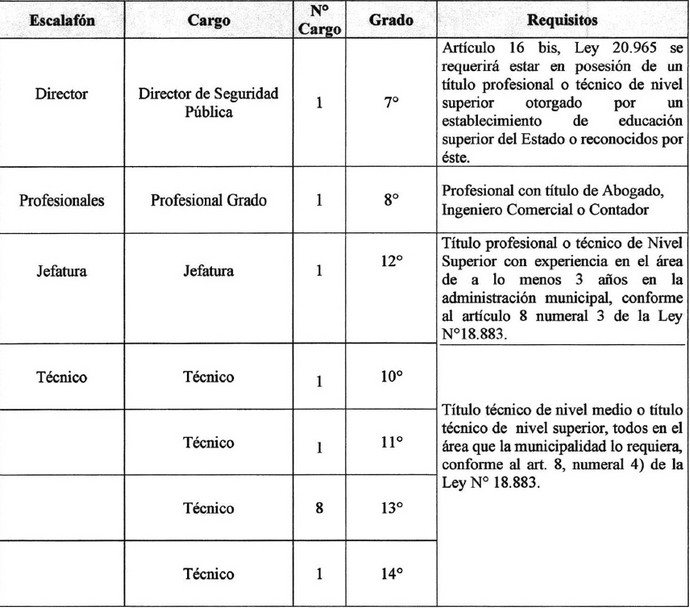 | Escalafón | Cargo | N° Cargo | Grado | Requisitos |
|---|---|---|---|---|
| Director | Director de Seguridad Pública | 1 | 7° | Artículo 16 bis, Ley 20.965 se requerirá estar en posesión de un título profesional o técnico de nivel superior otorgado por un establecimiento de educación superior del Estado o reconocidos por éste. |
| Profesionales | Profesional Grado | 1 | 8° | Profesional con título de Abogado, Ingeniero Comercial o Contador |
| Jefatura | Jefatura | 1 | 12° | Título profesional o técnico de Nivel Superior con experiencia en el área de a lo menos 3 años en la administración municipal, conforme al artículo 8 numeral 3 de la Ley N°18.883. |
| Técnico | Técnico | 1 | 10° | Título técnico de nivel medio o título técnico de nivel superior, todos en el área que la municipalidad lo requiera, conforme al art. 8, numeral 4) de la Ley N° 18.883. |
| | Técnico | 1 | 11° | |
| | Técnico | 8 | 13° | |
| | Técnico | 1 | 14° | |